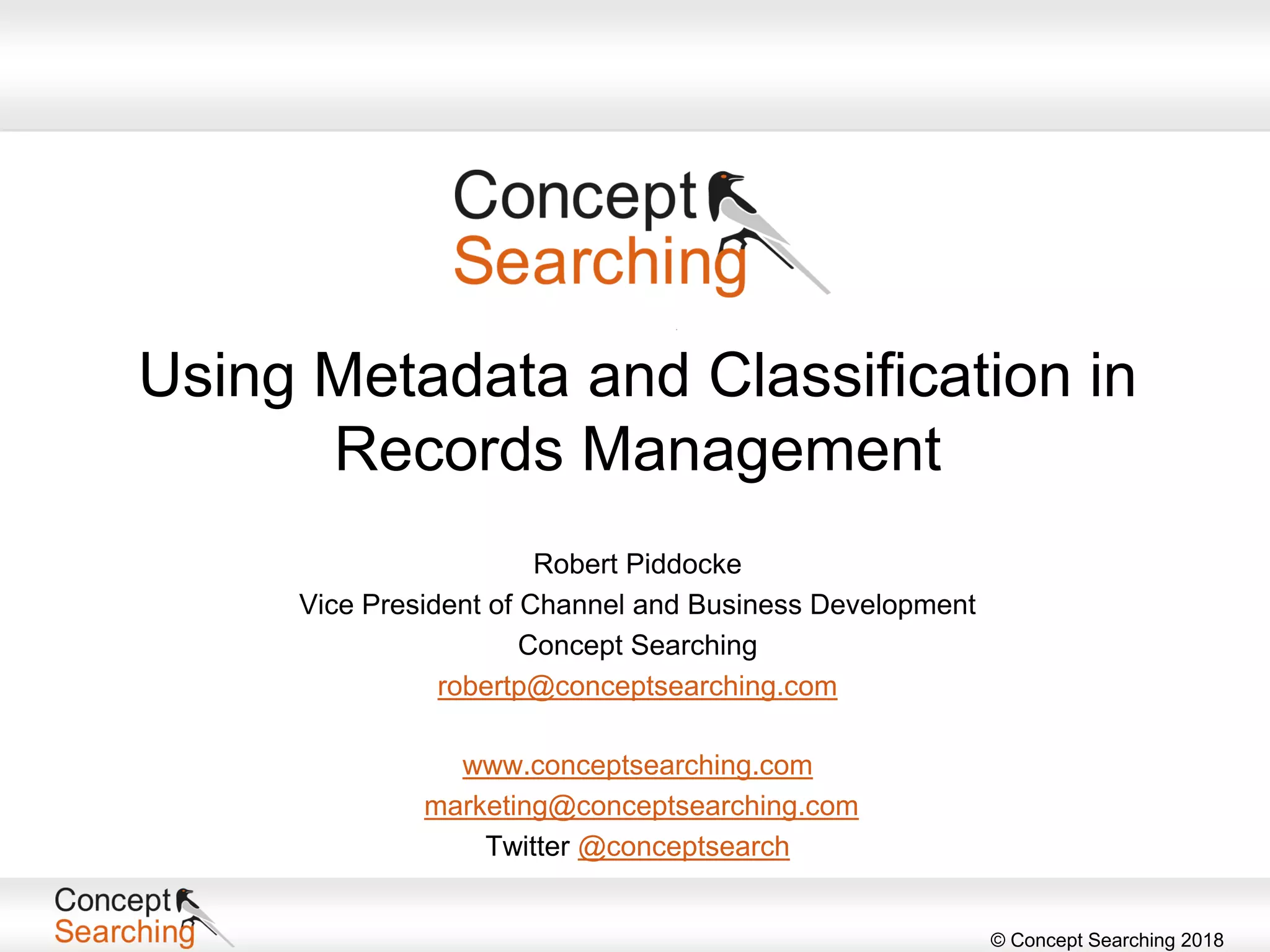 Concept
Searching

Using Metadata and Classification in Records Management

Robert Piddocke
Vice President of Channel and Business Development
Concept Searching
robertp@conceptsearching.com

www.conceptsearching.com
marketing@conceptsearching.com
Twitter @conceptsearch

Concept
Searching

© Concept Searching 2018